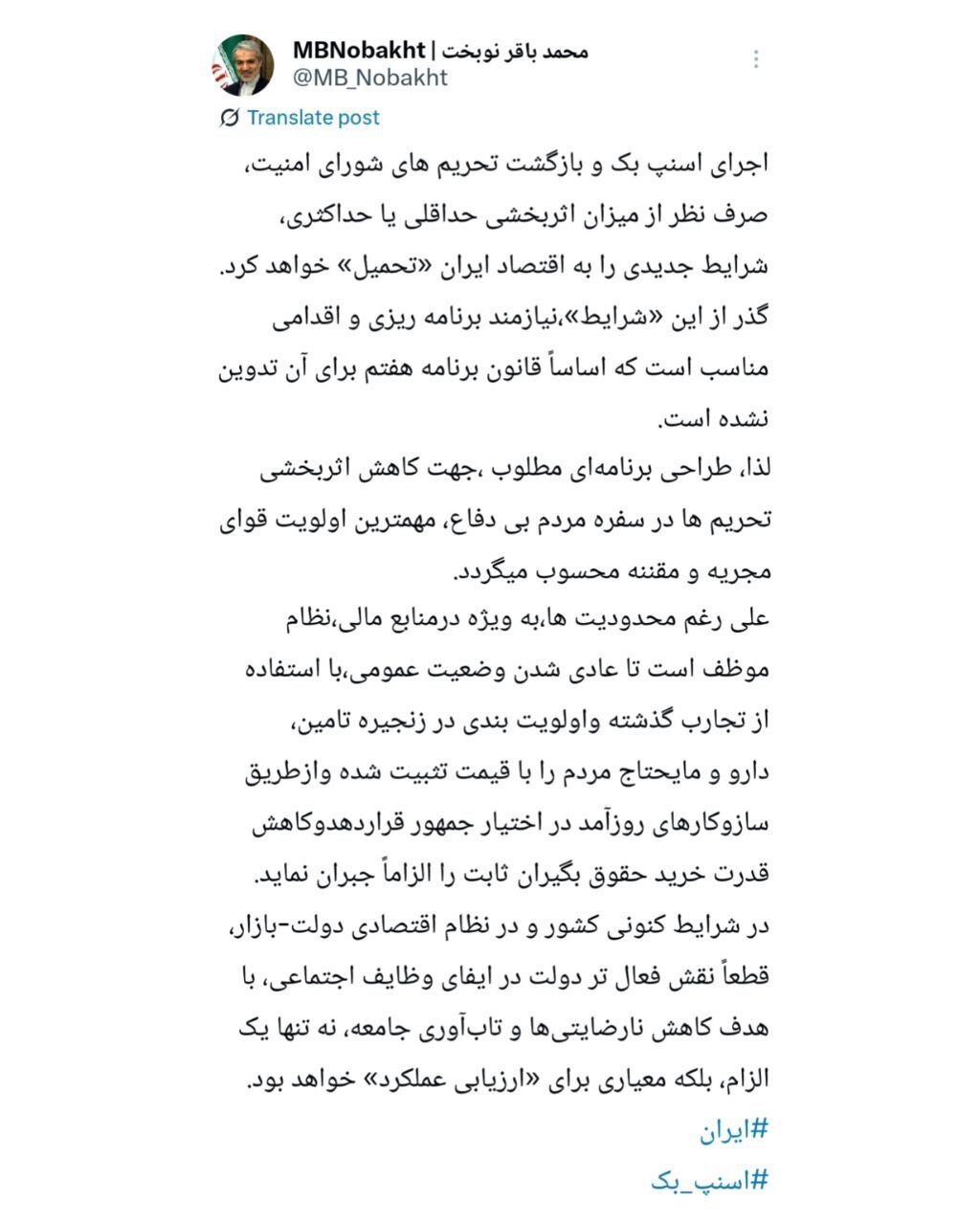 محمد باقر نوبخت | MBNobakht
@MB_Nobakht

Translate post

اجرای اسنپ بک و بازگشت تحریم های شورای امنیت، صرف نظر از میزان اثربخشی حداقلی یا حداکثری، شرایط جدیدی را به اقتصاد ایران «تحمیل» خواهد کرد. گذر از این «شرایط»،نیازمند برنامه ریزی و اقدامی مناسب است که اساساً قانون برنامه هفتم برای آن تدوین نشده است.
لذا، طراحی برنامه‌ای مطلوب ،جهت کاهش اثربخشی تحریم ها در سفره مردم بی دفاع، مهمترین اولویت قوای مجریه و مقننه محسوب میگردد.
علی رغم محدودیت ها،به ویژه درمنابع مالی،نظام موظف است تا عادی شدن وضعیت عمومی،با استفاده از تجارب گذشته واولویت بندی در زنجیره تامین، دارو و مایحتاج مردم را با قیمت تثبیت شده وازطریق سازوکارهای روزآمد در اختیار جمهور قراردهدوکاهش قدرت خرید حقوق بگیران ثابت را الزاماً جبران نماید.
در شرایط کنونی کشور و در نظام اقتصادی دولت-بازار، قطعاً نقش فعال تر دولت در ایفای وظایف اجتماعی، با هدف کاهش نارضایتی‌ها و تاب‌آوری جامعه، نه تنها یک الزام، بلکه معیاری برای «ارزیابی عملکرد» خواهد بود.
#ایران
#اسنپ_بک